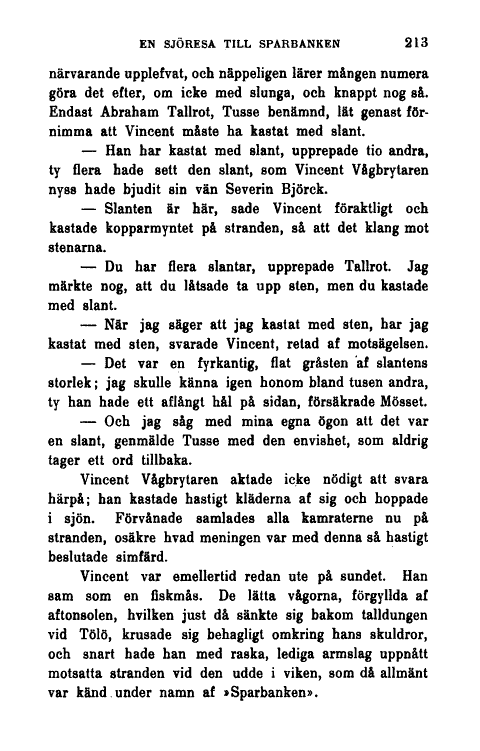 EN SJÖRESA TILL SPARBANKEN 213

närvarande upplefvat, och näppeligen lärer mången numera göra det efter, om icke med slunga, och knappt nog så. Endast Abraham Tallrot, Tusse benämnd, lät genast förnimma att Vincent måste ha kastat med slant.

— Han har kastat med slant, upprepade tio andra, ty flera hade sett den slant, som Vincent Vågbrytaren nyss hade bjudit sin vän Severin Björck.

— Slanten är här, sade Vincent föraktligt och kastade kopparmyntet på stranden, så att det klang mot stenarna.

— Du har flera slantar, upprepade Tallrot. Jag märkte nog, att du låtsade ta upp sten, men du kastade med slant.

— När jag säger att jag kastat med sten, har jag kastat med sten, svarade Vincent, retad af motsägelsen.

— Det var en fyrkantig, flat gråsten af slantens storlek; jag skulle känna igen honom bland tusen andra, ty han hade ett aflångt hål på sidan, försäkrade Mösset.

— Och jag såg med mina egna ögon att det var en slant, genmälde Tusse med den envishet, som aldrig tager ett ord tillbaka.

Vincent Vågbrytaren aktade icke nödigt att svara härpå; han kastade hastigt kläderna af sig och hoppade i sjön. Förvånade samlades alla kamraterne nu på stranden, osäkre hvad meningen var med denna så hastigt beslutade simfärd.

Vincent var emellertid redan ute på sundet. Han sam som en fiskmås. De lätta vågorna, förgyllda af aftonsolen, hvilken just då sänkte sig bakom talldungen vid Tölö, krusade sig behagligt omkring hans skuldror, och snart hade han med raska, lediga armslag uppnått motsatta stranden vid den udde i viken, som då allmänt var känd under namn af »Sparbanken».